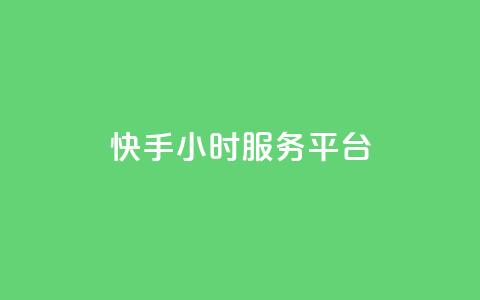 快手小时服务平台